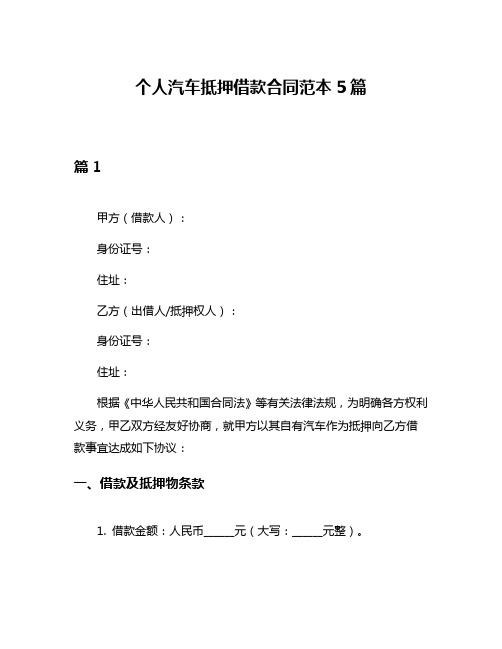 个人汽车抵押借款合同范本 5 篇

篇 1

甲方（借款人）：

身份证号：

住址：

乙方（出借人/抵押权人）：

身份证号：

住址：

根据《中华人民共和国合同法》等有关法律法规，为明确各方权利义务，甲乙双方经友好协商，就甲方以其自有汽车作为抵押向乙方借款事宜达成如下协议：

一、借款及抵押物条款

1. 借款金额：人民币______元（大写：______元整）。